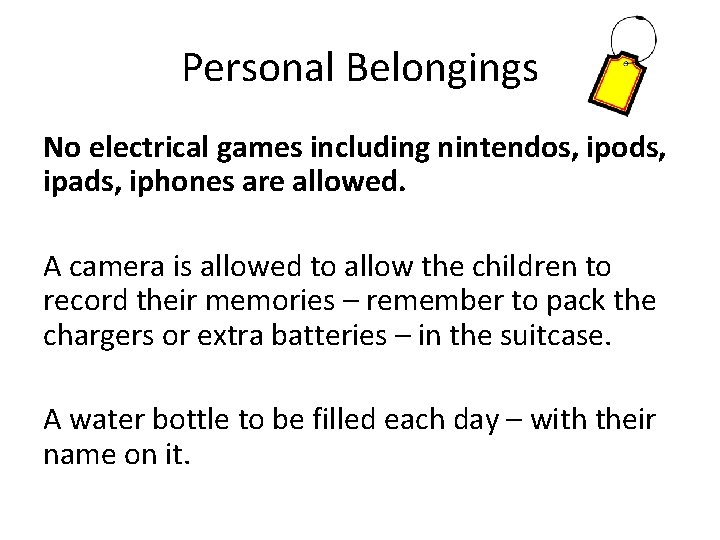 Personal Belongings

No electrical games including nintendos, ipods, ipads, iphones are allowed.

A camera is allowed to allow the children to record their memories – remember to pack the chargers or extra batteries – in the suitcase.

A water bottle to be filled each day – with their name on it.